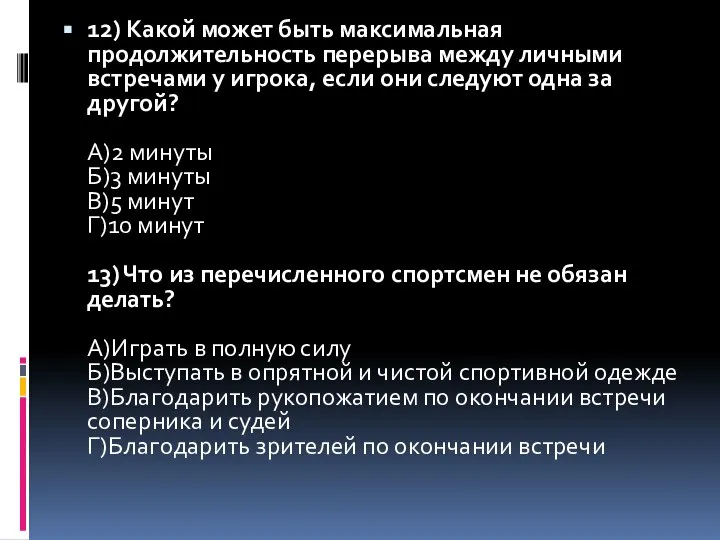 12) Какой может быть максимальная продолжительность перерыва между личными встречами у игрока, если они следуют одна за другой?

А)2 минуты
Б)3 минуты
В)5 минут
Г)10 минут

13) Что из перечисленного спортсмен не обязан делать?

А)Играть в полную силу
Б)Выступать в опрятной и чистой спортивной одежде
В)Благодарить рукопожатием по окончании встречи соперника и судей
Г)Благодарить зрителей по окончании встречи